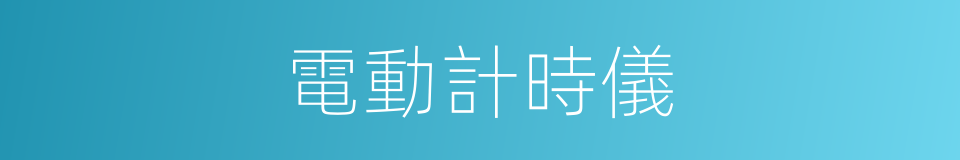 電動計時儀